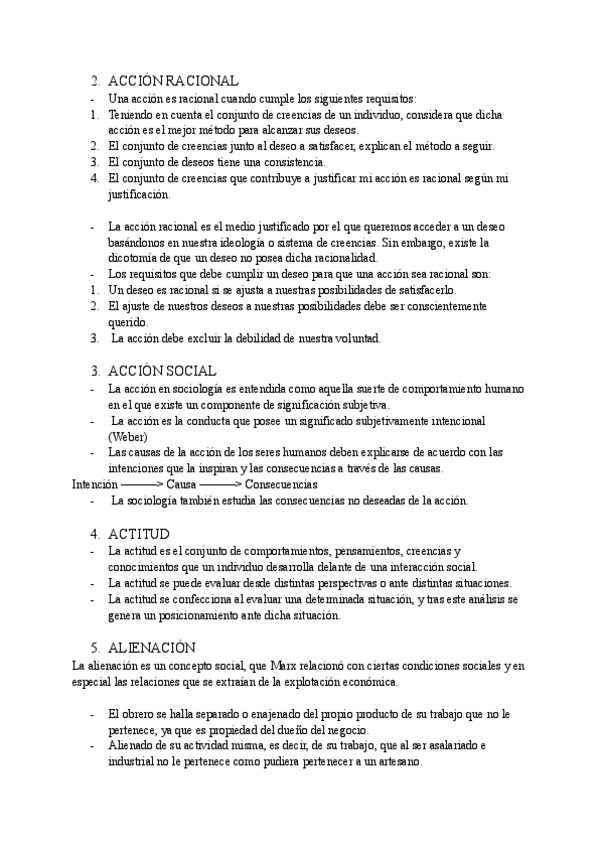 2. ACCIÓN RACIONAL

- Una acción es racional cuando cumple los siguientes requisitos:
1. Teniendo en cuenta el conjunto de creencias de un individuo, considera que dicha acción es el mejor método para alcanzar sus deseos.
2. El conjunto de creencias junto al deseo a satisfacer, explican el método a seguir.
3. El conjunto de deseos tiene una consistencia.
4. El conjunto de creencias que contribuye a justificar mi acción es racional según mi justificación.

- La acción racional es el medio justificado por el que queremos acceder a un deseo basándonos en nuestra ideología o sistema de creencias. Sin embargo, existe la dicotomía de que un deseo no posea dicha racionalidad.
- Los requisitos que debe cumplir un deseo para que una acción sea racional son:
1. Un deseo es racional si se ajusta a nuestras posibilidades de satisfacerlo.
2. El ajuste de nuestros deseos a nuestras posibilidades debe ser conscientemente querido.
3. La acción debe excluir la debilidad de nuestra voluntad.

3. ACCIÓN SOCIAL

- La acción en sociología es entendida como aquella suerte de comportamiento humano en el que existe un componente de significación subjetiva.
- La acción es la conducta que posee un significado subjetivamente intencional (Weber)
- Las causas de la acción de los seres humanos deben explicarse de acuerdo con las intenciones que la inspiran y las consecuencias a través de las causas.

Intención ———> Causa ———> Consecuencias

- La sociología también estudia las consecuencias no deseadas de la acción.

4. ACTITUD

- La actitud es el conjunto de comportamientos, pensamientos, creencias y conocimientos que un individuo desarrolla delante de una interacción social.
- La actitud se puede evaluar desde distintas perspectivas o ante distintas situaciones.
- La actitud se confecciona al evaluar una determinada situación, y tras este análisis se genera un posicionamiento ante dicha situación.

5. ALIENACIÓN

La alienación es un concepto social, que Marx relacionó con ciertas condiciones sociales y en especial las relaciones que se extraían de la explotación económica.

- El obrero se halla separado o enajenado del propio producto de su trabajo que no le pertenece, ya que es propiedad del dueño del negocio.
- Alienado de su actividad misma, es decir, de su trabajo, que al ser asalariado e industrial no le pertenece como pudiera pertenecer a un artesano.